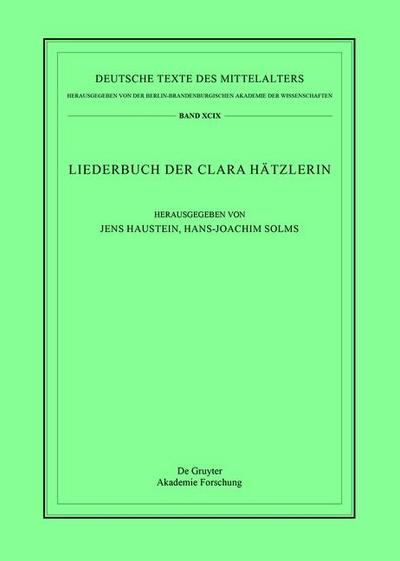 DEUTSCHE TEXTE DES MITTELALTERS

HERAUSGEGEBEN VON DER BERLIN-BRANDENBURGISCHEN AKADEMIE DER WISSENSCHAFTEN

BAND XCIX

LIEDERBUCH DER CLARA HÄTZLERIN

HERAUSGEGEBEN VON
JENS HAUSTEIN, HANS-JOACHIM SOLMS

De Gruyter
Akademie Forschung